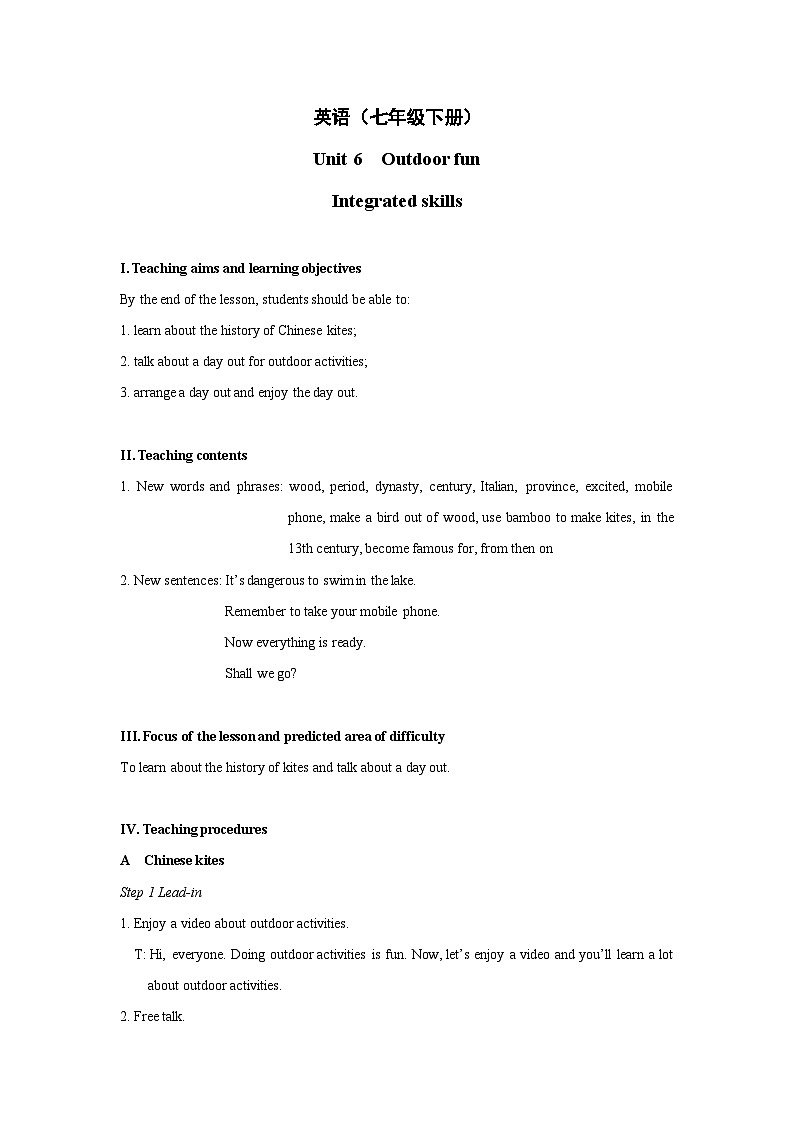 英语（七年级下册）

Unit 6 Outdoor fun

Integrated skills

I. Teaching aims and learning objectives

By the end of the lesson, students should be able to:

1. learn about the history of Chinese kites;

2. talk about a day out for outdoor activities;

3. arrange a day out and enjoy the day out.

II. Teaching contents

1. New words and phrases: wood, period, dynasty, century, Italian, province, excited, mobile phone, make a bird out of wood, use bamboo to make kites, in the 13th century, become famous for, from then on

2. New sentences: It's dangerous to swim in the lake.

Remember to take your mobile phone.

Now everything is ready.

Shall we go?

III. Focus of the lesson and predicted area of difficulty

To learn about the history of kites and talk about a day out.

IV. Teaching procedures

A Chinese kites

Step 1 Lead-in

1. Enjoy a video about outdoor activities.

T: Hi, everyone. Doing outdoor activities is fun. Now, let's enjoy a video and you'll learn a lot about outdoor activities.

2. Free talk.